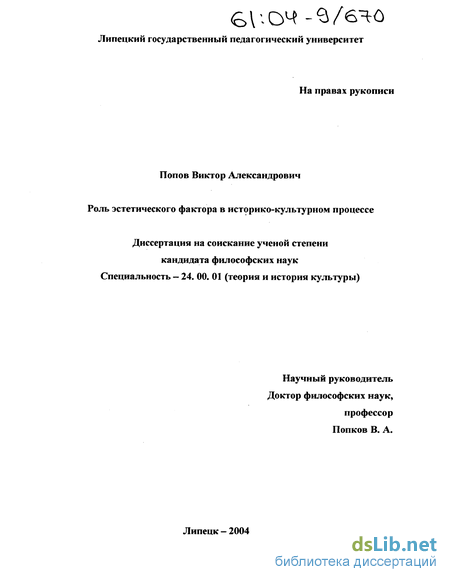 61:04-9/670

Липецкий государственный педагогический университет

На правах рукописи

Попов Виктор Александрович

Роль эстетического фактора в историко-культурном процессе

Диссертация на соискание ученой степени
кандидата философских наук
Специальность – 24. 00. 01 (теория и история культуры)

Научный руководитель
Доктор философских наук,
профессор
Попков В. А.

Липецк – 2004

dsLib.net
библиотека диссертаций